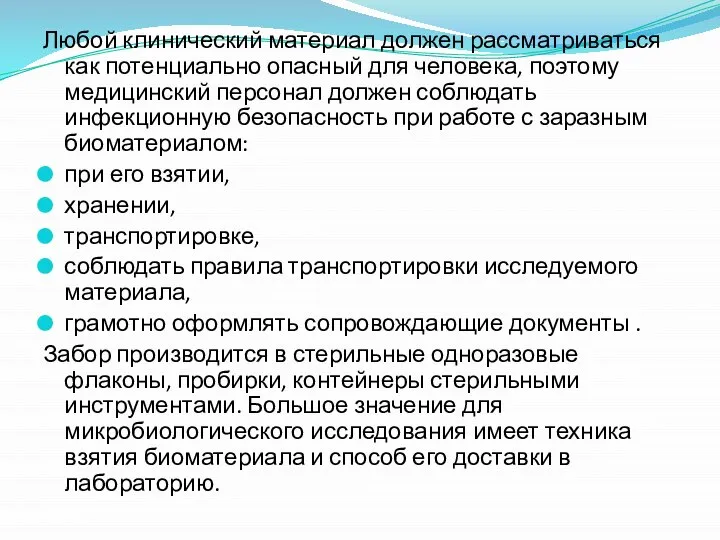 Любой клинический материал должен рассматриваться как потенциально опасный для человека, поэтому медицинский персонал должен соблюдать инфекционную безопасность при работе с заразным биоматериалом:

при его взятии,

хранении,

транспортировке,

соблюдать правила транспортировки исследуемого материала,

грамотно оформлять сопровождающие документы .

Забор производится в стерильные одноразовые флаконы, пробирки, контейнеры стерильными инструментами. Большое значение для микробиологического исследования имеет техника взятия биоматериала и способ его доставки в лабораторию.